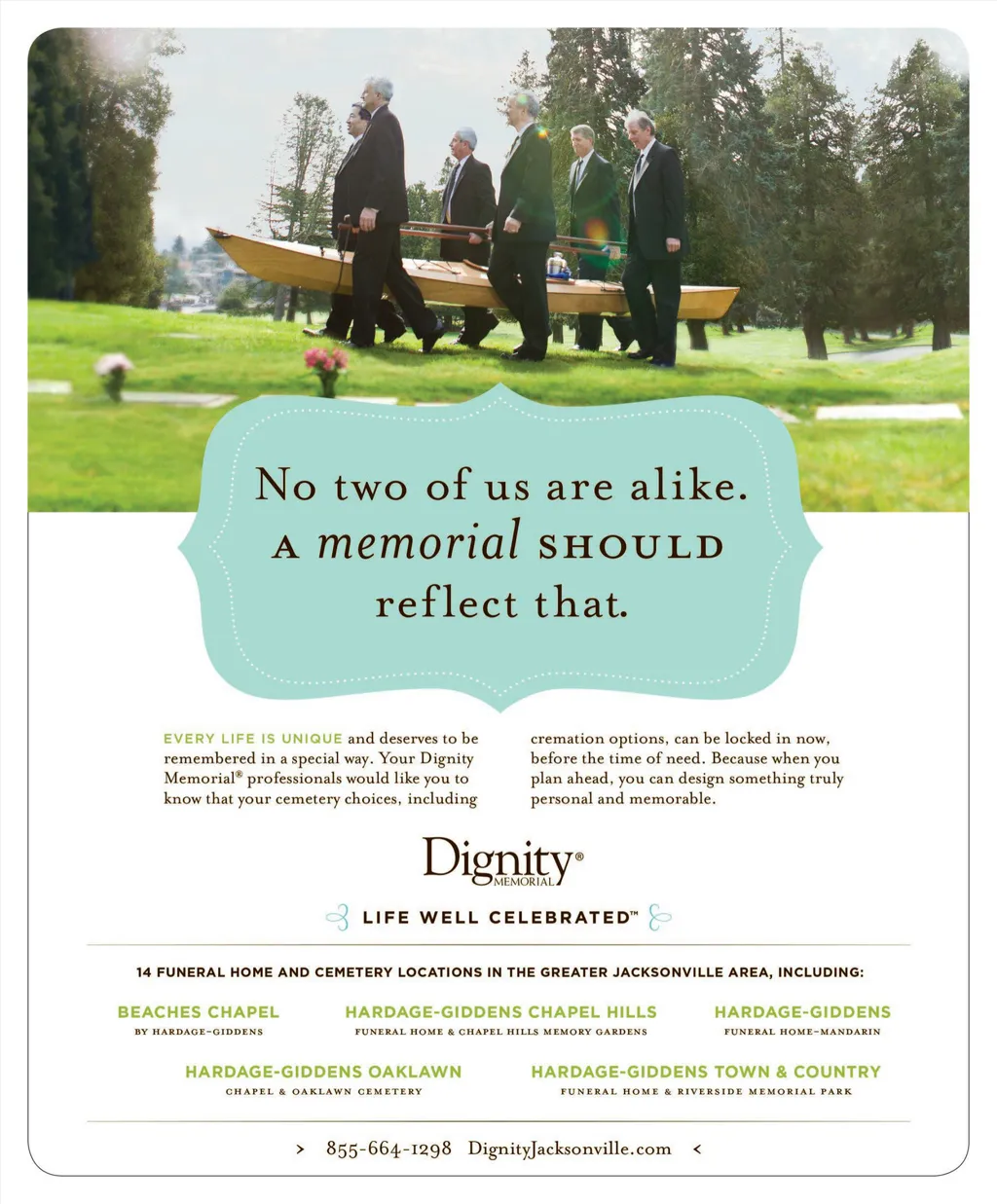 No two of us are alike. A memorial SHOULD reflect that.

EVERY LIFE IS UNIQUE and deserves to be remembered in a special way. Your Dignity Memorial® professionals would like you to know that your cemetery choices, including cremation options, can be locked in now, before the time of need. Because when you plan ahead, you can design something truly personal and memorable.

Dignity® MEMORIAL

LIFE WELL CELEBRATED™

14 FUNERAL HOME AND CEMETERY LOCATIONS IN THE GREATER JACKSONVILLE AREA, INCLUDING:

BEACHES CHAPEL
BY HARDAGE-GIDDENS

HARDAGE-GIDDENS CHAPEL HILLS
FUNERAL HOME & CHAPEL HILLS MEMORY GARDENS

HARDAGE-GIDDENS
FUNERAL HOME–MANDARIN

HARDAGE-GIDDENS OAKLAWN
CHAPEL & OAKLAWN CEMETERY

HARDAGE-GIDDENS TOWN & COUNTRY
FUNERAL HOME & RIVERSIDE MEMORIAL PARK

> 855-664-1298 DignityJacksonville.com <